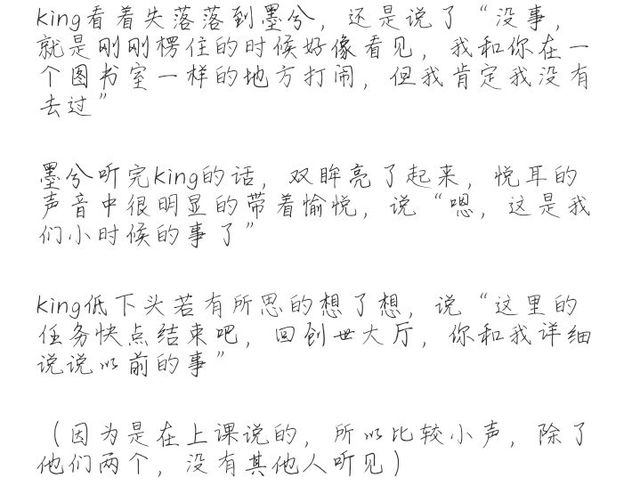 king看着失落落到墨兮，还是说了“没事，就是刚刚楞住的时候好像看见，我和你在一个图书室一样的地方打闹，但我肯定我没有去过”

墨兮听完king的话，双眸亮了起来，悦耳的声音中很明显的带着愉悦，说“嗯，这是我们小时候的事了”

king低下头若有所思的想了想，说“这里的任务快点结束吧，回创世大厅，你和我详细说说以前的事”

（因为是在上课说的，所以比较小声，除了他们两个，没有其他人听见）